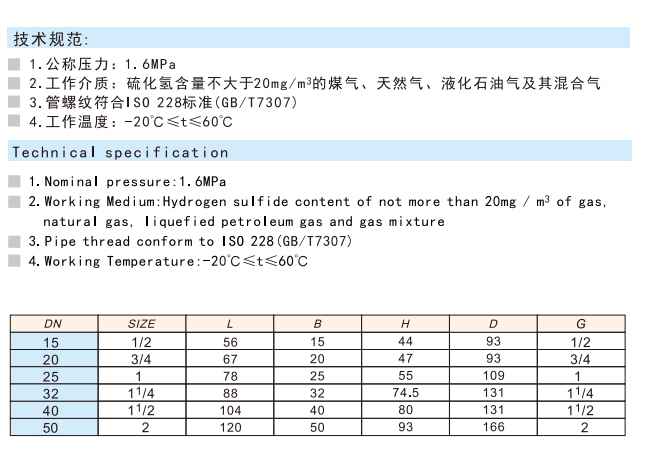 技术规范:

1.公称压力：1.6MPa
2.工作介质：硫化氢含量不大于20mg/m$^3$的煤气、天然气、液化石油气及其混合气
3.管螺纹符合ISO 228标准(GB/T7307)
4.工作温度：-20℃≤t≤60℃

Technical specification

1.Nominal pressure:1.6MPa
2.Working Medium:Hydrogen sulfide content of not more than 20mg / m$^3$ of gas, natural gas, liquefied petroleum gas and gas mixture
3.Pipe thread conform to ISO 228(GB/T7307)
4.Working Temperature:-20℃≤t≤60℃

| DN | SIZE | L | B | H | D | G |
|---|---|---|---|---|---|---|
| 15 | 1/2 | 56 | 15 | 44 | 93 | 1/2 |
| 20 | 3/4 | 67 | 20 | 47 | 93 | 3/4 |
| 25 | 1 | 78 | 25 | 55 | 109 | 1 |
| 32 | $1^1/4$ | 88 | 32 | 74.5 | 131 | $1^1/4$ |
| 40 | $1^1/2$ | 104 | 40 | 80 | 131 | $1^1/2$ |
| 50 | 2 | 120 | 50 | 93 | 166 | 2 |